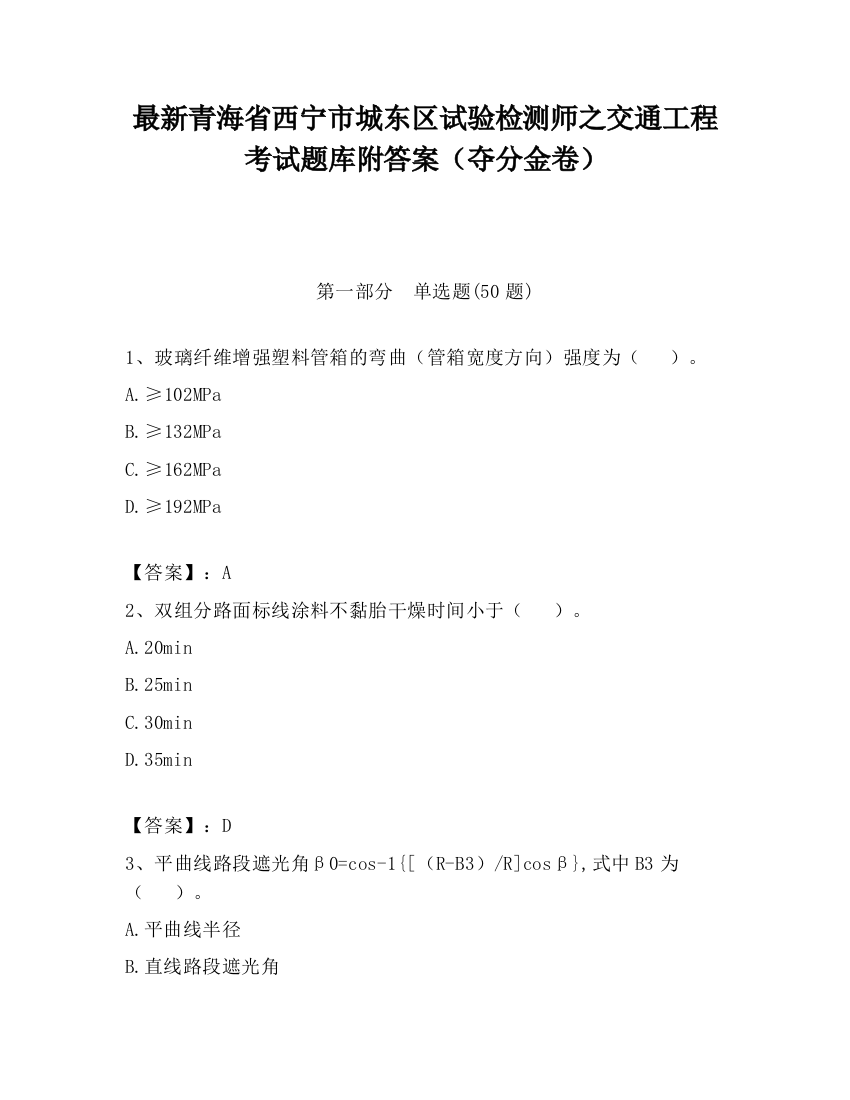 最新青海省西宁市城东区试验检测师之交通工程考试题库附答案（夺分金卷）

第一部分　单选题(50题)

1、玻璃纤维增强塑料管箱的弯曲（管箱宽度方向）强度为（　　）。

A.≥102MPa

B.≥132MPa

C.≥162MPa

D.≥192MPa

【答案】：A

2、双组分路面标线涂料不黏胎干燥时间小于（　　）。

A.20min

B.25min

C.30min

D.35min

【答案】：D

3、平曲线路段遮光角β0=cos-1{[（R-B3）/R]cosβ},式中B3为（　　）。

A.平曲线半径

B.直线路段遮光角